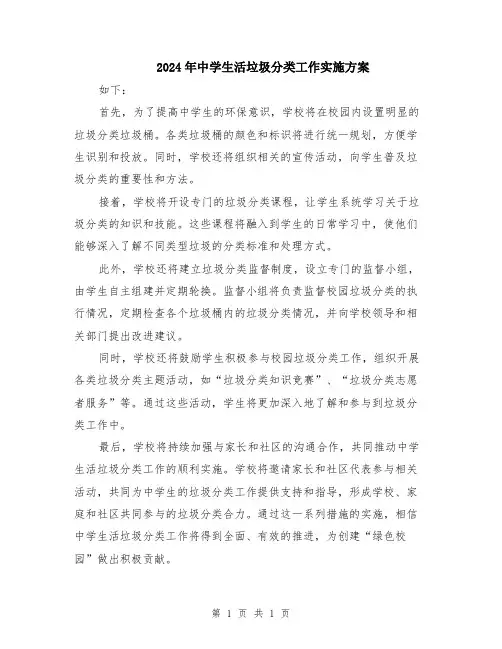 2024年中学生活垃圾分类工作实施方案

如下：

首先，为了提高中学生的环保意识，学校将在校园内设置明显的垃圾分类垃圾桶。各类垃圾桶的颜色和标识将进行统一规划，方便学生识别和投放。同时，学校还将组织相关的宣传活动，向学生普及垃圾分类的重要性和方法。

接着，学校将开设专门的垃圾分类课程，让学生系统学习关于垃圾分类的知识和技能。这些课程将融入到学生的日常学习中，使他们能够深入了解不同类型垃圾的分类标准和处理方式。

此外，学校还将建立垃圾分类监督制度，设立专门的监督小组，由学生自主组建并定期轮换。监督小组将负责监督校园垃圾分类的执行情况，定期检查各个垃圾桶内的垃圾分类情况，并向学校领导和相关部门提出改进建议。

同时，学校还将鼓励学生积极参与校园垃圾分类工作，组织开展各类垃圾分类主题活动，如“垃圾分类知识竞赛”、“垃圾分类志愿者服务”等。通过这些活动，学生将更加深入地了解和参与到垃圾分类工作中。

最后，学校将持续加强与家长和社区的沟通合作，共同推动中学生活垃圾分类工作的顺利实施。学校将邀请家长和社区代表参与相关活动，共同为中学生的垃圾分类工作提供支持和指导，形成学校、家庭和社区共同参与的垃圾分类合力。通过这一系列措施的实施，相信中学生活垃圾分类工作将得到全面、有效的推进，为创建“绿色校园”做出积极贡献。

第 1 页 共 1 页